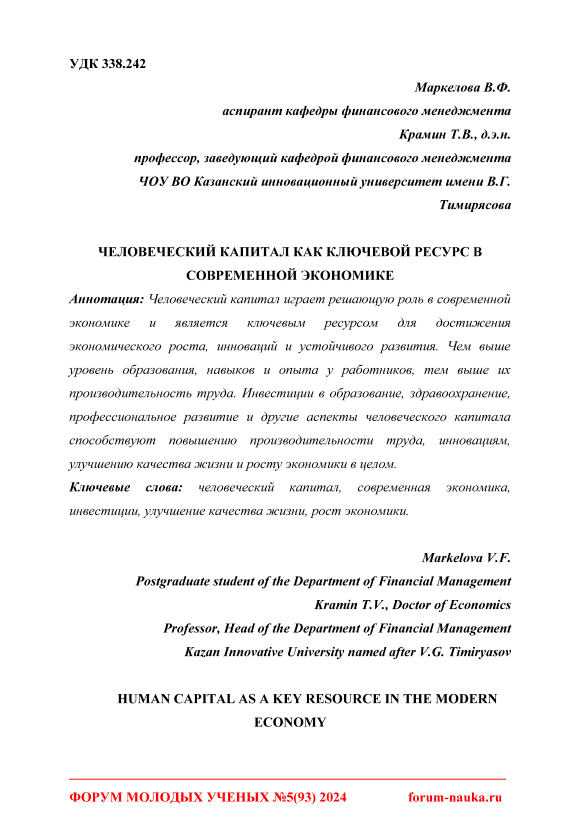 УДК 338.242

Маркелова В.Ф.
аспирант кафедры финансового менеджмента
Крамин Т.В., д.э.н.
профессор, заведующий кафедрой финансового менеджмента
ЧОУ ВО Казанский инновационный университет имени В.Г. Тимирясова

ЧЕЛОВЕЧЕСКИЙ КАПИТАЛ КАК КЛЮЧЕВОЙ РЕСУРС В СОВРЕМЕННОЙ ЭКОНОМИКЕ

Аннотация: Человеческий капитал играет решающую роль в современной экономике и является ключевым ресурсом для достижения экономического роста, инноваций и устойчивого развития. Чем выше уровень образования, навыков и опыта у работников, тем выше их производительность труда. Инвестиции в образование, здравоохранение, профессиональное развитие и другие аспекты человеческого капитала способствуют повышению производительности труда, инновациям, улучшению качества жизни и росту экономики в целом.

Ключевые слова: человеческий капитал, современная экономика, инвестиции, улучшение качества жизни, рост экономики.

Markelova V.F.
Postgraduate student of the Department of Financial Management
Kramin T.V., Doctor of Economics
Professor, Head of the Department of Financial Management
Kazan Innovative University named after V.G. Timiryasov

HUMAN CAPITAL AS A KEY RESOURCE IN THE MODERN ECONOMY

ФОРУМ МОЛОДЫХ УЧЕНЫХ №5(93) 2024 forum-nauka.ru